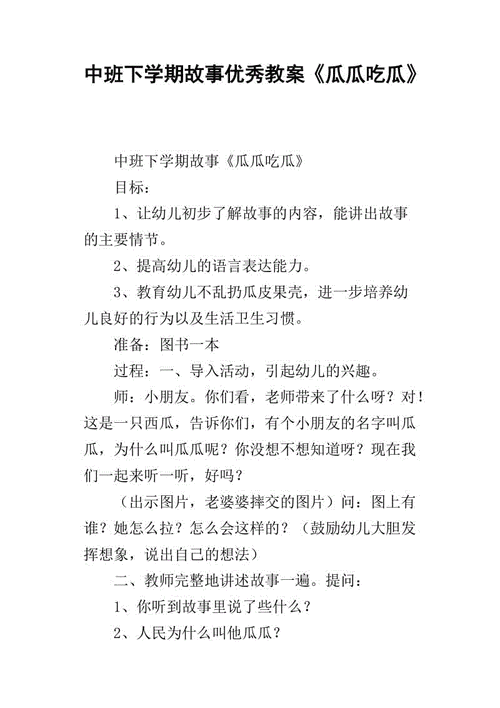 中班下学期故事优秀教案《瓜瓜吃瓜》

中班下学期故事《瓜瓜吃瓜》

目标：

1、让幼儿初步了解故事的内容，能讲出故事的主要情节。

2、提高幼儿的语言表达能力。

3、教育幼儿不乱扔瓜皮果壳，进一步培养幼儿良好的行为以及生活卫生习惯。

准备：图书一本

过程：一、导入活动，引起幼儿的兴趣。

师：小朋友。你们看，老师带来了什么呀？对！这是一只西瓜，告诉你们，有个小朋友的名字叫瓜瓜，为什么叫瓜瓜呢？你没想不想知道呀？现在我们一起来听一听，好吗？

（出示图片，老婆婆摔交的图片）问：图上有谁？她怎么拉？怎么会这样的？（鼓励幼儿大胆发挥想象，说出自己的想法）

二、教师完整地讲述故事一遍。提问：

1、你听到故事里说了些什么？

2、人民为什么叫他瓜瓜？